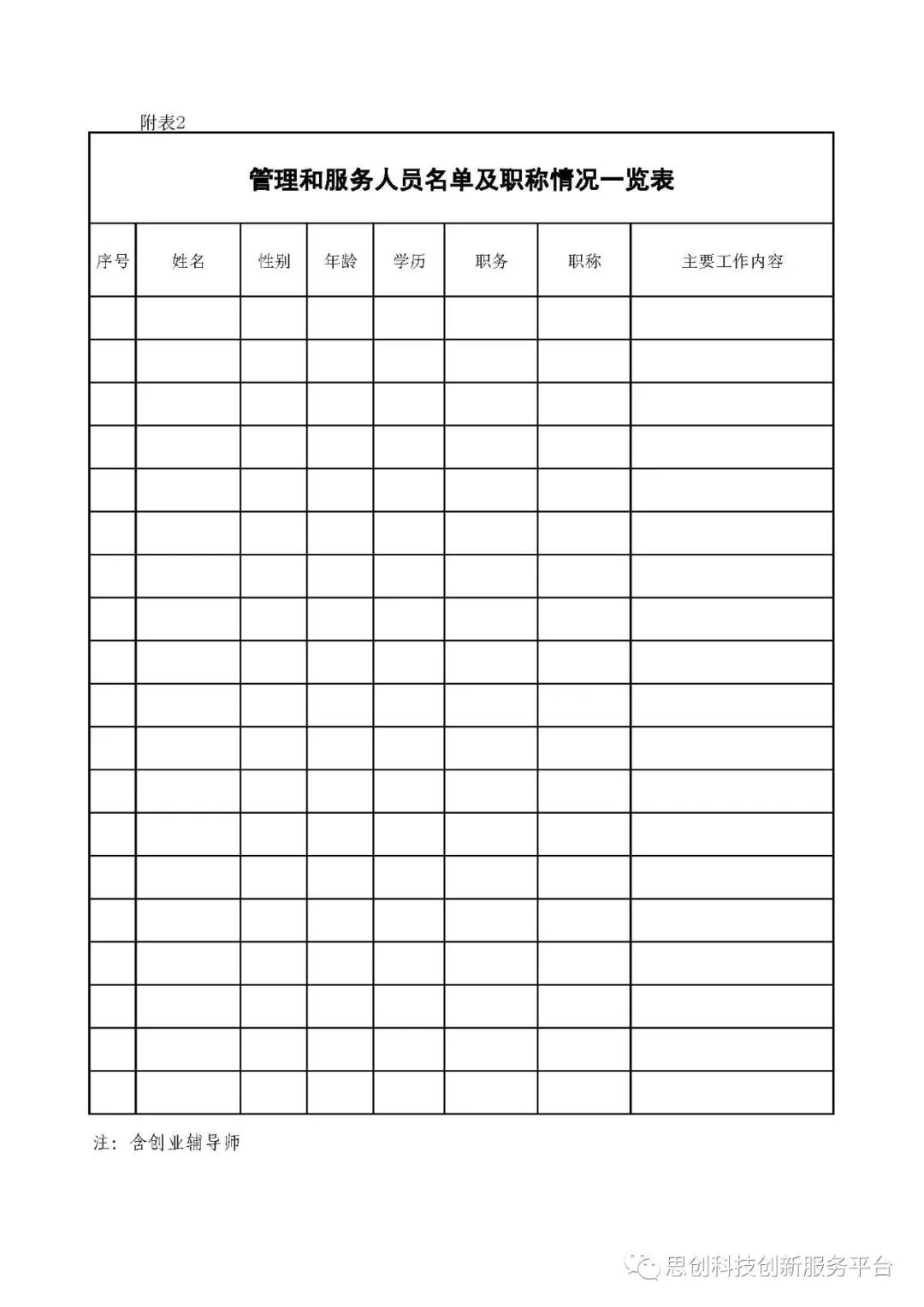 附表2

管理和服务人员名单及职称情况一览表

| 序号 | 姓名 | 性别 | 年龄 | 学历 | 职务 | 职称 | 主要工作内容 |
|---|---|---|---|---|---|---|---|
| | | | | | | | |
| | | | | | | | |
| | | | | | | | |
| | | | | | | | |
| | | | | | | | |
| | | | | | | | |
| | | | | | | | |
| | | | | | | | |
| | | | | | | | |
| | | | | | | | |
| | | | | | | | |
| | | | | | | | |
| | | | | | | | |
| | | | | | | | |
| | | | | | | | |
| | | | | | | | |
| | | | | | | | |
| | | | | | | | |
| | | | | | | | |

注：含创业辅导师

思创科技创新服务平台